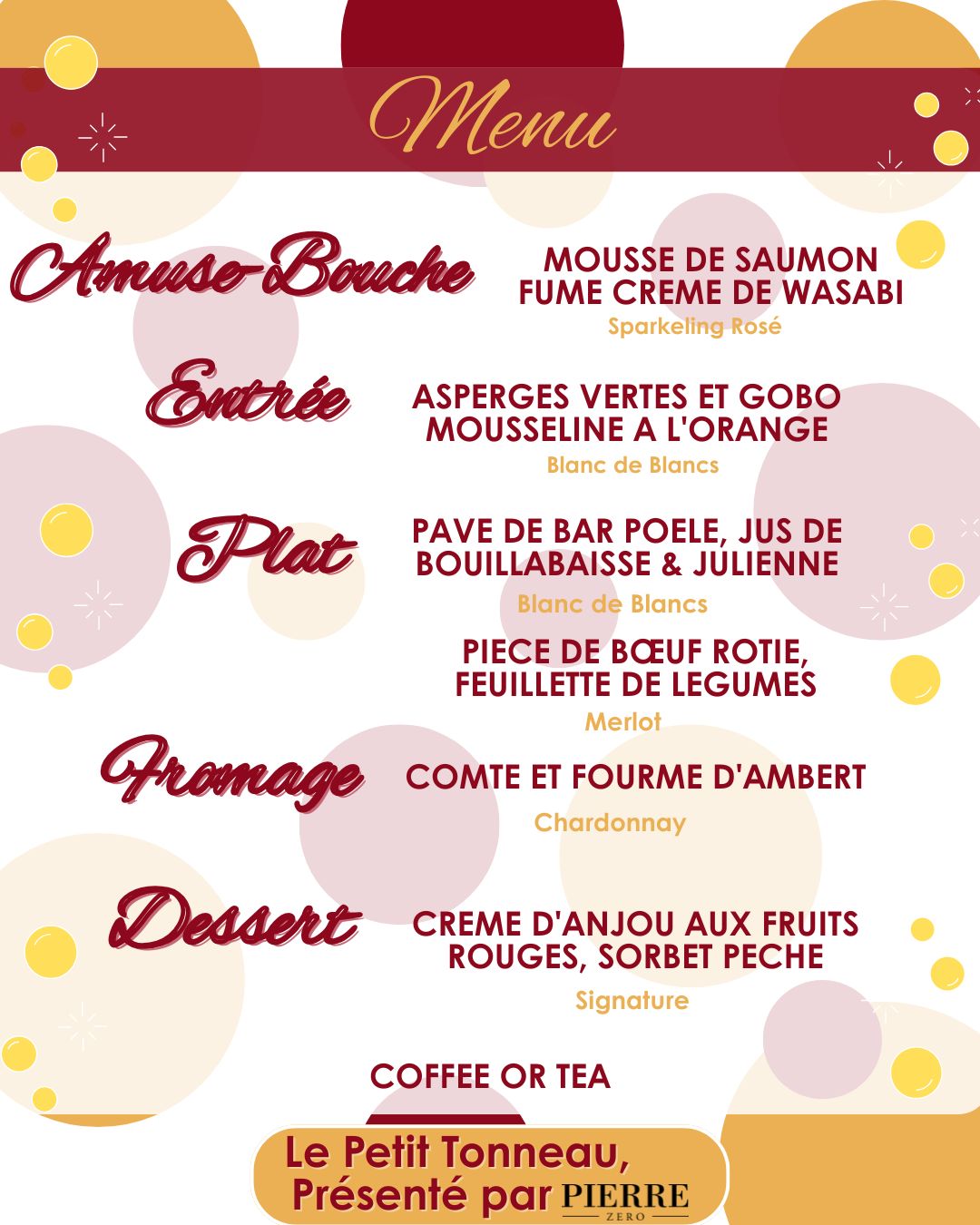 Menu

Amuse-Bouche

MOUSSE DE SAUMON FUME CREME DE WASABI
Sparkeling Rosé

Entrée

ASPERGES VERTES ET GOBO MOUSSELINE A L'ORANGE
Blanc de Blancs

Plat

PAVE DE BAR POELE, JUS DE BOUILLABAISSE & JULIENNE
Blanc de Blancs

PIECE DE BŒUF ROTIE, FEUILLETTE DE LEGUMES
Merlot

Fromage

COMTE ET FOURME D'AMBERT
Chardonnay

Dessert

CREME D'ANJOU AUX FRUITS ROUGES, SORBET PECHE
Signature

COFFEE OR TEA

Le Petit Tonneau, Présenté par PIERRE ZERO